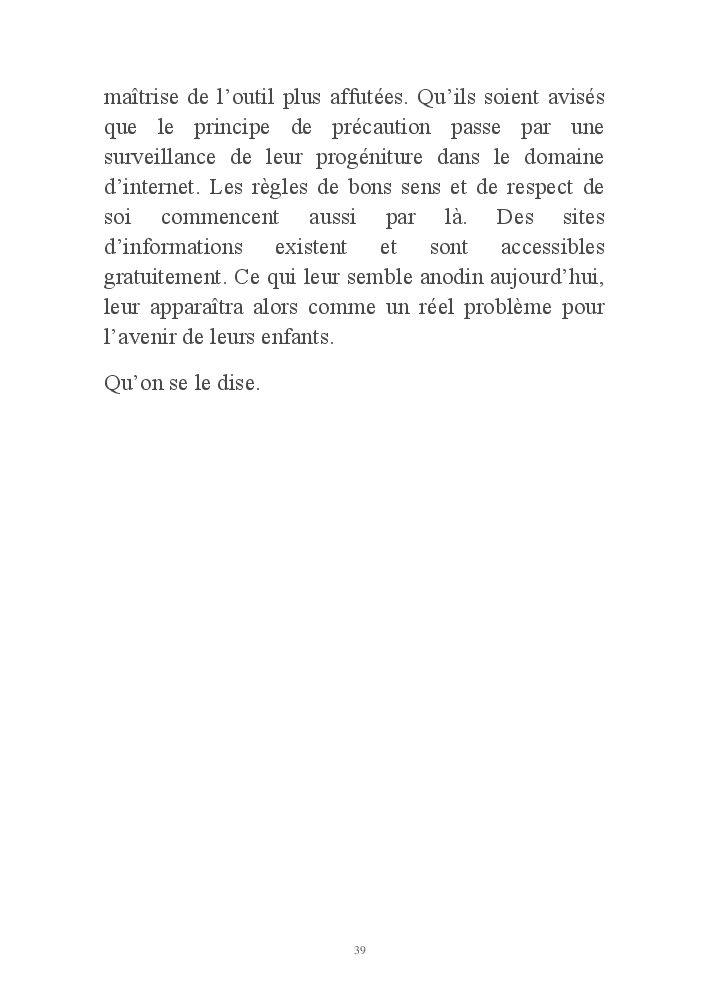 maîtrise de l’outil plus affutées. Qu’ils soient avisés que le principe de précaution passe par une surveillance de leur progéniture dans le domaine d’internet. Les règles de bons sens et de respect de soi commencent aussi par là. Des sites d’informations existent et sont accessibles gratuitement. Ce qui leur semble anodin aujourd’hui, leur apparaîtra alors comme un réel problème pour l’avenir de leurs enfants.

Qu’on se le dise.

39